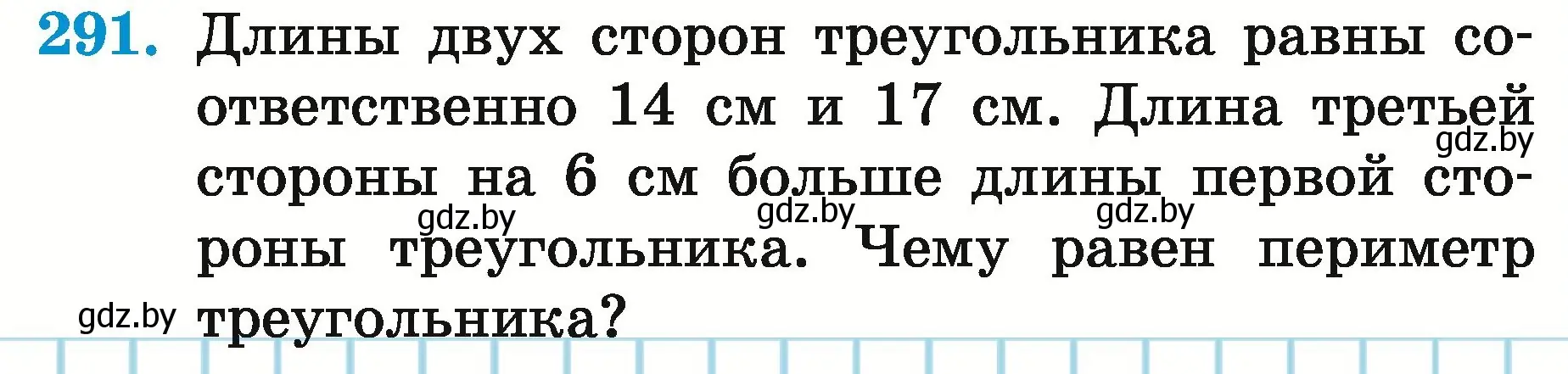 291. Длины двух сторон треугольника равны соответственно 14 см и 17 см. Длина третьей стороны на 6 см больше длины первой стороны треугольника. Чему равен периметр треугольника?

gdz.by gdz.by gdz.by gdz.by gdz.by